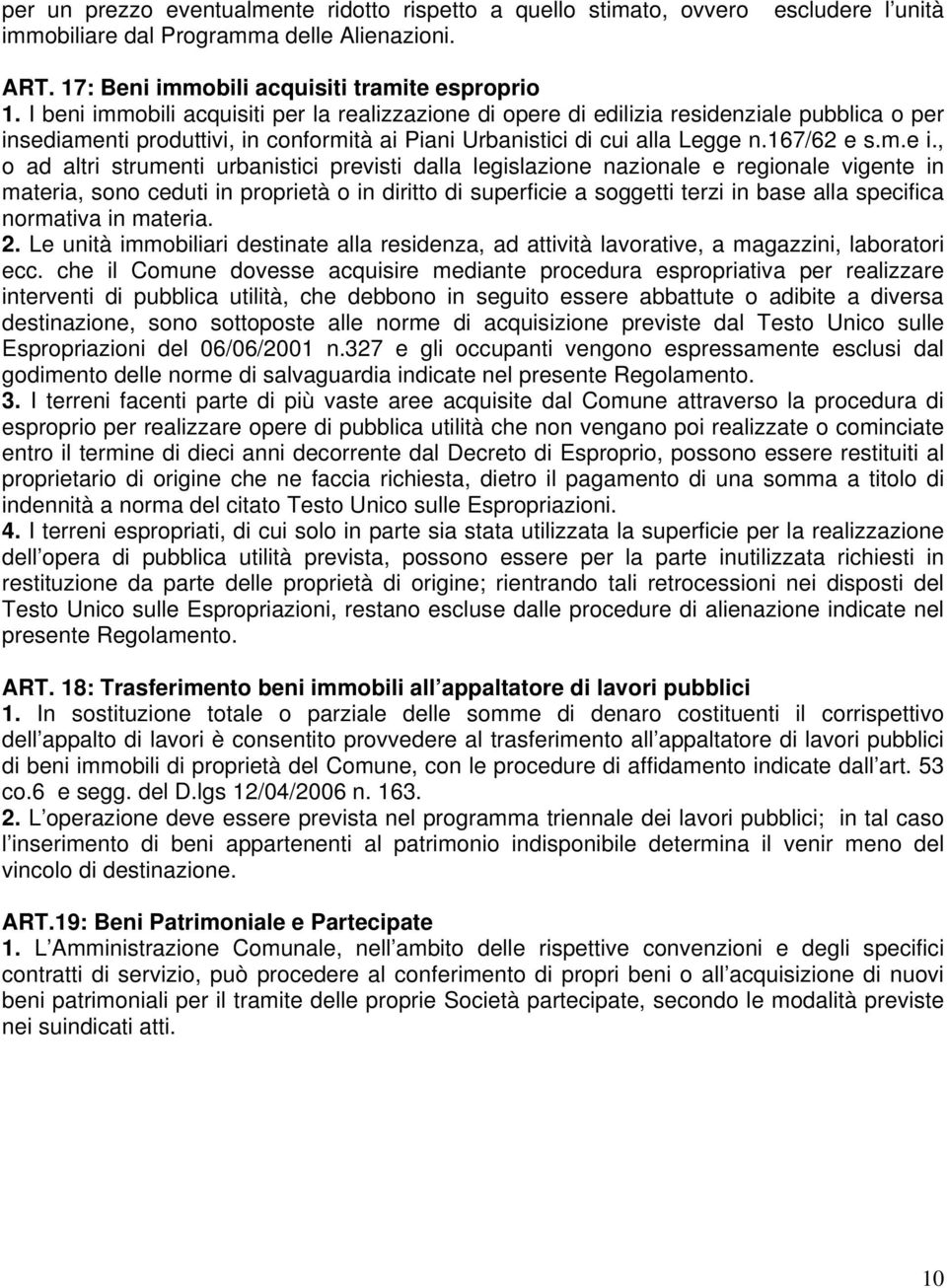 per un prezzo eventualmente ridotto rispetto a quello stimato, ovvero escludere l unità immobiliare dal Programma delle Alienazioni.

ART. 17: Beni immobili acquisiti tramite esproprio
1. I beni immobili acquisiti per la realizzazione di opere di edilizia residenziale pubblica o per insediamenti produttivi, in conformità ai Piani Urbanistici di cui alla Legge n.167/62 e s.m.e i., o ad altri strumenti urbanistici previsti dalla legislazione nazionale e regionale vigente in materia, sono ceduti in proprietà o in diritto di superficie a soggetti terzi in base alla specifica normativa in materia.
2. Le unità immobiliari destinate alla residenza, ad attività lavorative, a magazzini, laboratori ecc. che il Comune dovesse acquisire mediante procedura espropriativa per realizzare interventi di pubblica utilità, che debbono in seguito essere abbattute o adibite a diversa destinazione, sono sottoposte alle norme di acquisizione previste dal Testo Unico sulle Espropriazioni del 06/06/2001 n.327 e gli occupanti vengono espressamente esclusi dal godimento delle norme di salvaguardia indicate nel presente Regolamento.
3. I terreni facenti parte di più vaste aree acquisite dal Comune attraverso la procedura di esproprio per realizzare opere di pubblica utilità che non vengano poi realizzate o cominciate entro il termine di dieci anni decorrente dal Decreto di Esproprio, possono essere restituiti al proprietario di origine che ne faccia richiesta, dietro il pagamento di una somma a titolo di indennità a norma del citato Testo Unico sulle Espropriazioni.
4. I terreni espropriati, di cui solo in parte sia stata utilizzata la superficie per la realizzazione dell opera di pubblica utilità prevista, possono essere per la parte inutilizzata richiesti in restituzione da parte delle proprietà di origine; rientrando tali retrocessioni nei disposti del Testo Unico sulle Espropriazioni, restano escluse dalle procedure di alienazione indicate nel presente Regolamento.

ART. 18: Trasferimento beni immobili all appaltatore di lavori pubblici
1. In sostituzione totale o parziale delle somme di denaro costituenti il corrispettivo dell appalto di lavori è consentito provvedere al trasferimento all appaltatore di lavori pubblici di beni immobili di proprietà del Comune, con le procedure di affidamento indicate dall art. 53 co.6 e segg. del D.lgs 12/04/2006 n. 163.
2. L operazione deve essere prevista nel programma triennale dei lavori pubblici; in tal caso l inserimento di beni appartenenti al patrimonio indisponibile determina il venir meno del vincolo di destinazione.

ART.19: Beni Patrimoniale e Partecipate
1. L Amministrazione Comunale, nell ambito delle rispettive convenzioni e degli specifici contratti di servizio, può procedere al conferimento di propri beni o all acquisizione di nuovi beni patrimoniali per il tramite delle proprie Società partecipate, secondo le modalità previste nei suindicati atti.

10